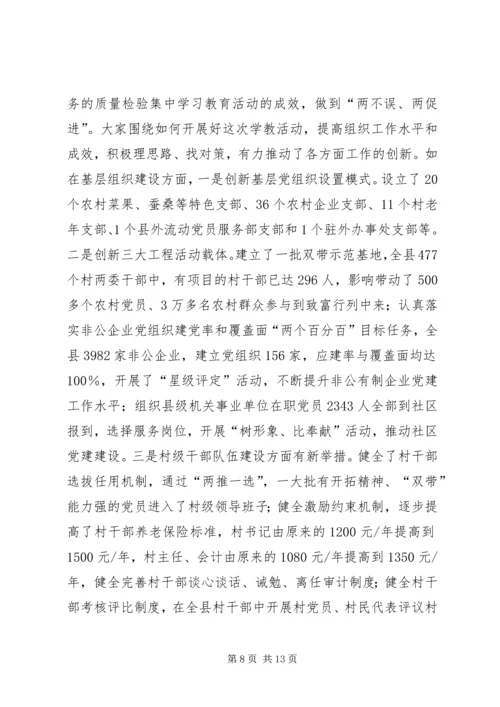 务的质量检验集中学习教育活动的成效，做到“两不误、两促进”。大家围绕如何开展好这次学教活动，提高组织工作水平和成效，积极理思路、找对策，有力推动了各方面工作的创新。如在基层组织建设方面，一是创新基层党组织设置模式。设立了20个农村菜果、蚕桑等特色支部、36个农村企业支部、11个村老年支部、1个县外流动党员服务部支部和1个驻外办事处支部等。二是创新三大工程活动载体。建立了一批双带示范基地，全县477个村两委干部中，有项目的村干部已达296人，影响带动了500多个农村党员、3万多名农村群众参与到致富行列中来；认真落实非公企业党组织建党率和覆盖面“两个百分百”目标任务，全县3982家非公企业，建立党组织156家，应建率与覆盖面均达100%，开展了“星级评定”活动，不断提升非公有制企业党建工作水平；组织县级机关事业单位在职党员2343人全部到社区报到，选择服务岗位，开展“树形象、比奉献”活动，推动社区党建建设。三是村级干部队伍建设方面有新举措。健全了村干部选拔任用机制，通过“两推一选”，一大批有开拓精神、“双带”能力强的党员进入了村级领导班子；健全激励约束机制，逐步提高了村干部养老保险标准，村书记由原来的1200元/年提高到1500元/年，村主任、会计由原来的1080元/年提高到1350元/年，健全完善村干部谈心谈话、诫勉、离任审计制度；健全村干部考核评比制度，在全县村干部中开展村党员、村民代表评议村

第8页 共13页